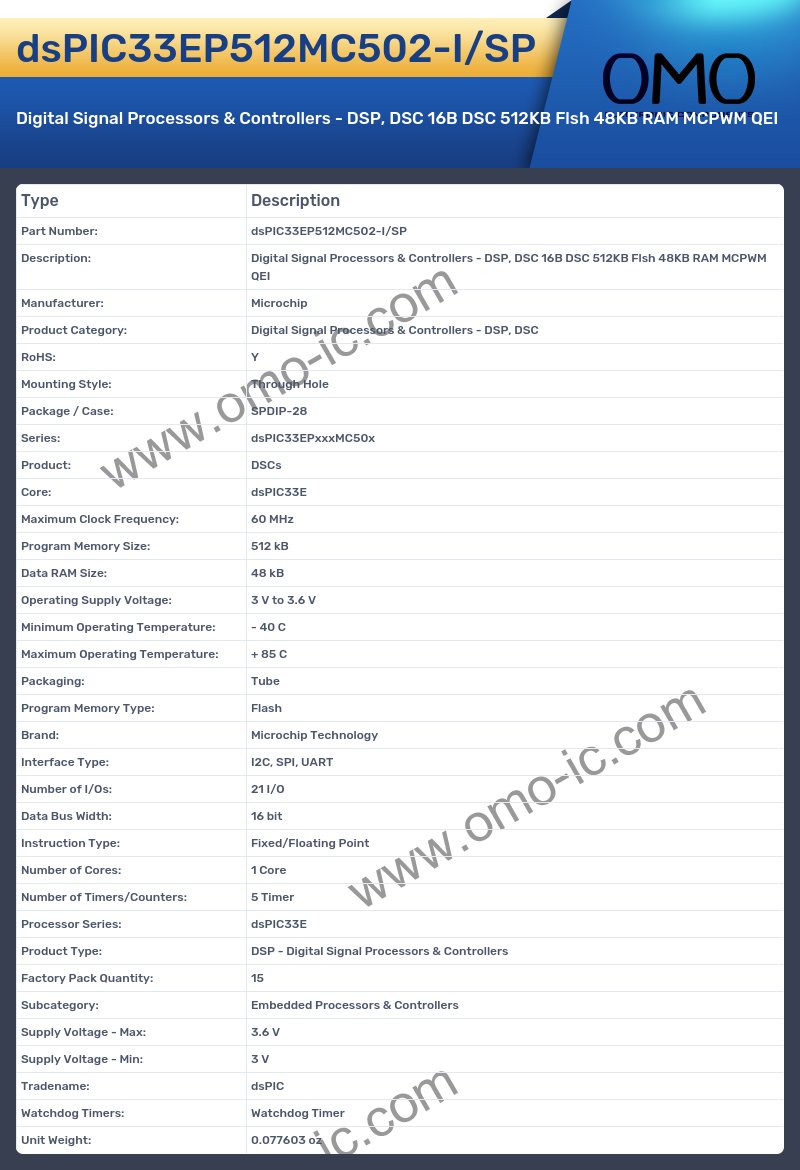 dsPIC33EP512MC502-I/SP

OMO

Digital Signal Processors & Controllers - DSP, DSC 16B DSC 512KB Flsh 48KB RAM MCPWM QEI

| Type | Description |
|---|---|
| Part Number: | dsPIC33EP512MC502-I/SP |
| Description: | Digital Signal Processors & Controllers - DSP, DSC 16B DSC 512KB Flsh 48KB RAM MCPWM QEI |
| Manufacturer: | Microchip |
| Product Category: | Digital Signal Processors & Controllers - DSP, DSC |
| RoHS: | Y |
| Mounting Style: | Through Hole |
| Package / Case: | SPDIP-28 |
| Series: | dsPIC33EPxxxMC50x |
| Product: | DSCs |
| Core: | dsPIC33E |
| Maximum Clock Frequency: | 60 MHz |
| Program Memory Size: | 512 kB |
| Data RAM Size: | 48 kB |
| Operating Supply Voltage: | 3 V to 3.6 V |
| Minimum Operating Temperature: | - 40 C |
| Maximum Operating Temperature: | + 85 C |
| Packaging: | Tube |
| Program Memory Type: | Flash |
| Brand: | Microchip Technology |
| Interface Type: | I2C, SPI, UART |
| Number of I/Os: | 21 I/O |
| Data Bus Width: | 16 bit |
| Instruction Type: | Fixed/Floating Point |
| Number of Cores: | 1 Core |
| Number of Timers/Counters: | 5 Timer |
| Processor Series: | dsPIC33E |
| Product Type: | DSP - Digital Signal Processors & Controllers |
| Factory Pack Quantity: | 15 |
| Subcategory: | Embedded Processors & Controllers |
| Supply Voltage - Max: | 3.6 V |
| Supply Voltage - Min: | 3 V |
| Tradename: | dsPIC |
| Watchdog Timers: | Watchdog Timer |
| Unit Weight: | 0.077603 oz |

www.omo-ic.com
www.omo-ic.com
ic.com